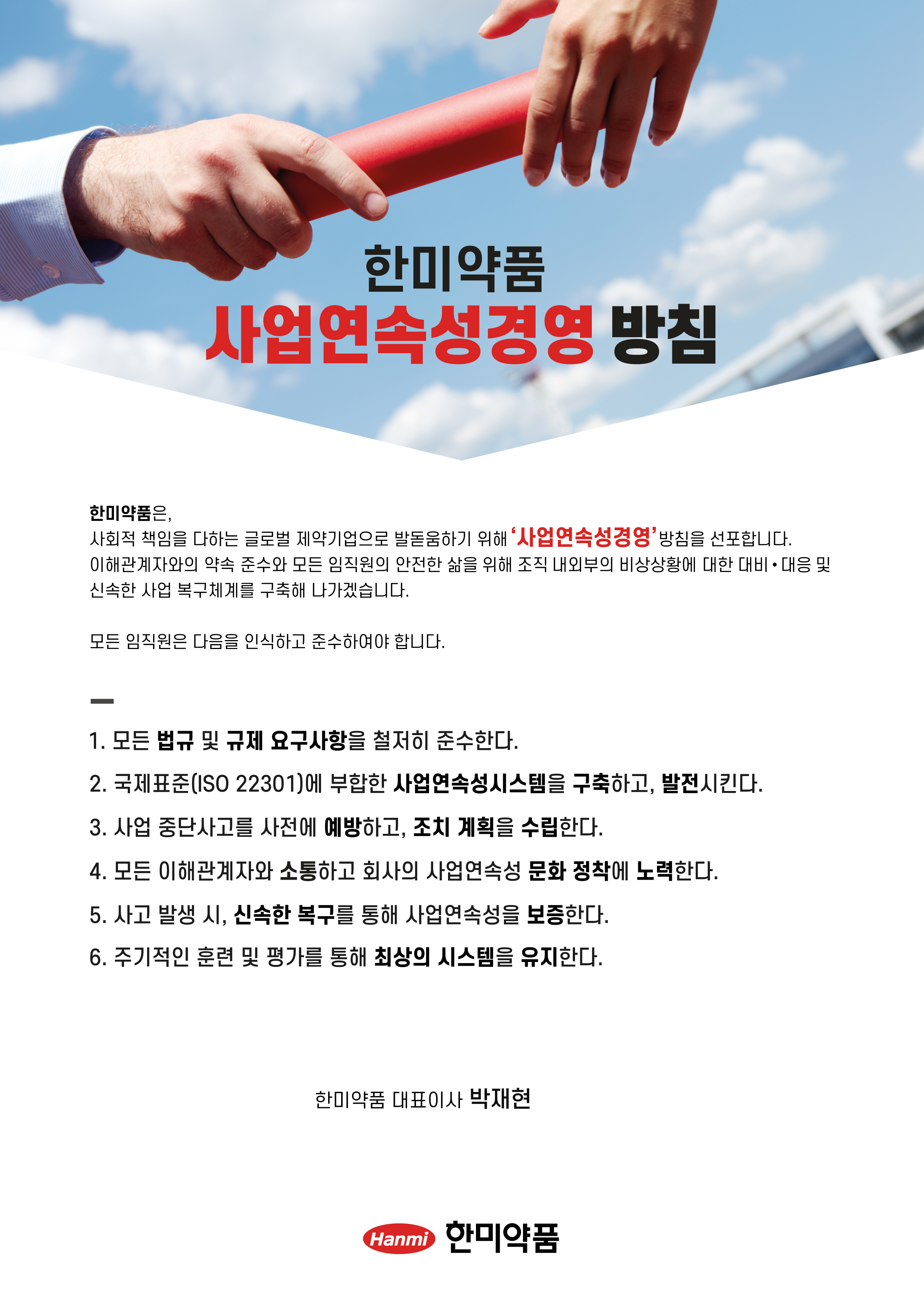 한미약품
사업연속성경영 방침

한미약품은,
사회적 책임을 다하는 글로벌 제약기업으로 발돋움하기 위해 '사업연속성경영'방침을 선포합니다. 이해관계자와의 약속 준수와 모든 임직원의 안전한 삶을 위해 조직 내외부의 비상상황에 대한 대비•대응 및 신속한 사업 복구체계를 구축해 나가겠습니다.

모든 임직원은 다음을 인식하고 준수하여야 합니다.

1. 모든 법규 및 규제 요구사항을 철저히 준수한다.
2. 국제표준(ISO 22301)에 부합한 사업연속성시스템을 구축하고, 발전시킨다.
3. 사업 중단사고를 사전에 예방하고, 조치 계획을 수립한다.
4. 모든 이해관계자와 소통하고 회사의 사업연속성 문화 정착에 노력한다.
5. 사고 발생 시, 신속한 복구를 통해 사업연속성을 보증한다.
6. 주기적인 훈련 및 평가를 통해 최상의 시스템을 유지한다.

한미약품 대표이사 박재현

Hanmi 한미약품